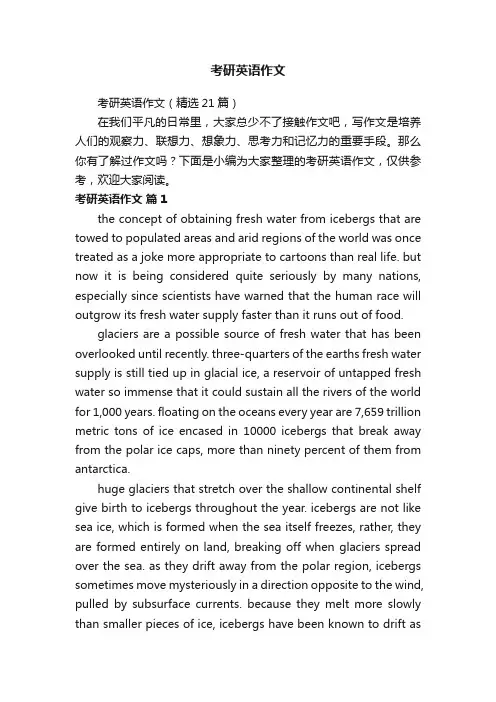 考研英语作文

考研英语作文（精选21篇）

在我们平凡的日常里，大家总少不了接触作文吧，写作文是培养人们的观察力、联想力、想象力、思考力和记忆力的重要手段。那么你有了解过作文吗？下面是小编为大家整理的考研英语作文，仅供参考，欢迎大家阅读。

考研英语作文 篇1

the concept of obtaining fresh water from icebergs that are towed to populated areas and arid regions of the world was once treated as a joke more appropriate to cartoons than real life. but now it is being considered quite seriously by many nations, especially since scientists have warned that the human race will outgrow its fresh water supply faster than it runs out of food.

glaciers are a possible source of fresh water that has been overlooked until recently. three-quarters of the earths fresh water supply is still tied up in glacial ice, a reservoir of untapped fresh water so immense that it could sustain all the rivers of the world for 1,000 years. floating on the oceans every year are 7,659 trillion metric tons of ice encased in 10000 icebergs that break away from the polar ice caps, more than ninety percent of them from antarctica.

huge glaciers that stretch over the shallow continental shelf give birth to icebergs throughout the year. icebergs are not like sea ice, which is formed when the sea itself freezes, rather, they are formed entirely on land, breaking off when glaciers spread over the sea. as they drift away from the polar region, icebergs sometimes move mysteriously in a direction opposite to the wind, pulled by subsurface currents. because they melt more slowly than smaller pieces of ice, icebergs have been known to drift as